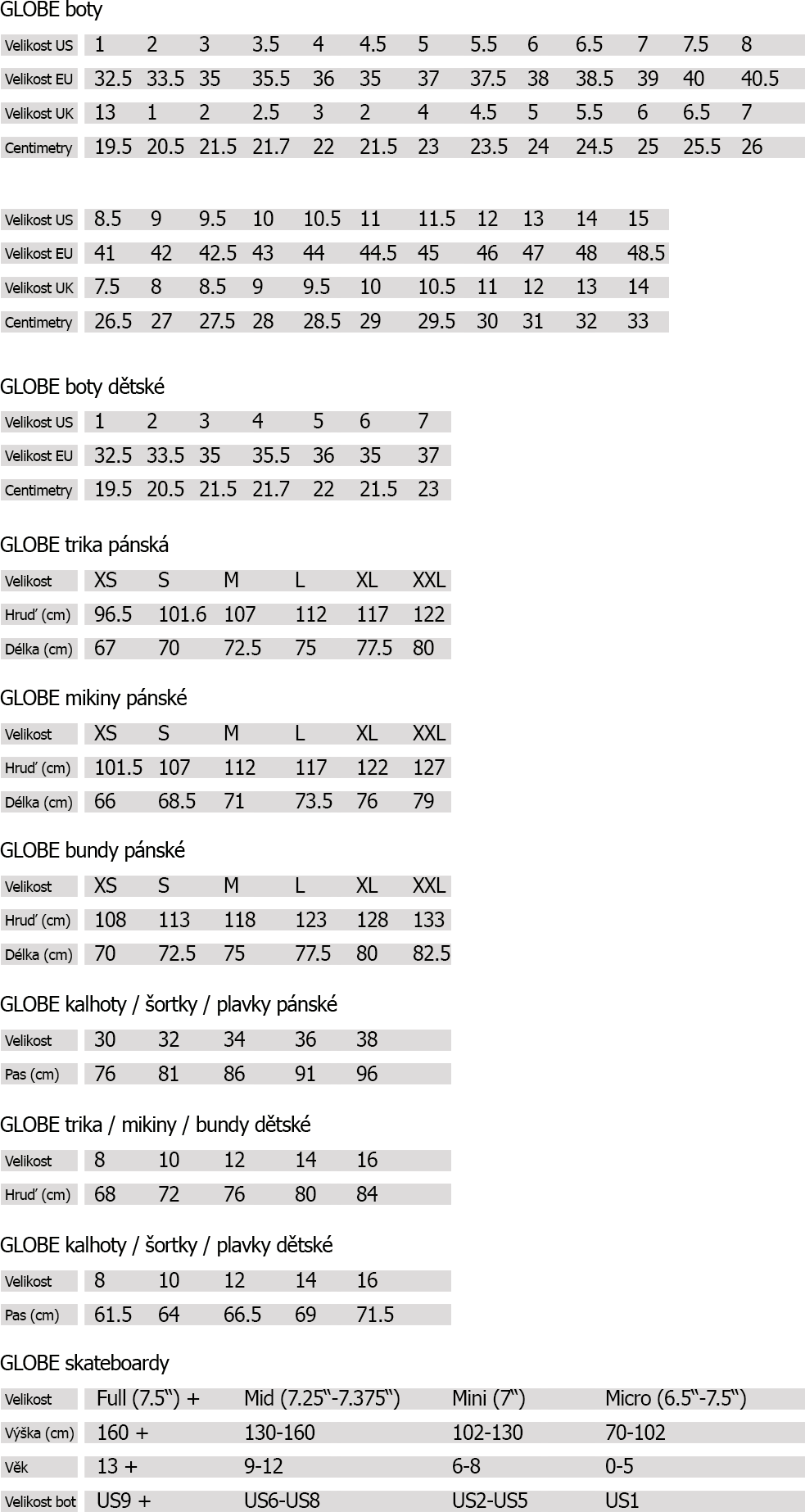 GLOBE boty

| Velikost US | 1 | 2 | 3 | 3.5 | 4 | 4.5 | 5 | 5.5 | 6 | 6.5 | 7 | 7.5 | 8 |
|---|---|---|---|---|---|---|---|---|---|---|---|---|---|
| Velikost EU | 32.5 | 33.5 | 35 | 35.5 | 36 | 35 | 37 | 37.5 | 38 | 38.5 | 39 | 40 | 40.5 |
| Velikost UK | 13 | 1 | 2 | 2.5 | 3 | 2 | 4 | 4.5 | 5 | 5.5 | 6 | 6.5 | 7 |
| Centimetry | 19.5 | 20.5 | 21.5 | 21.7 | 22 | 21.5 | 23 | 23.5 | 24 | 24.5 | 25 | 25.5 | 26 |

| Velikost US | 8.5 | 9 | 9.5 | 10 | 10.5 | 11 | 11.5 | 12 | 13 | 14 | 15 |
|---|---|---|---|---|---|---|---|---|---|---|---|
| Velikost EU | 41 | 42 | 42.5 | 43 | 44 | 44.5 | 45 | 46 | 47 | 48 | 48.5 |
| Velikost UK | 7.5 | 8 | 8.5 | 9 | 9.5 | 10 | 10.5 | 11 | 12 | 13 | 14 |
| Centimetry | 26.5 | 27 | 27.5 | 28 | 28.5 | 29 | 29.5 | 30 | 31 | 32 | 33 |

GLOBE boty dětské

| Velikost US | 1 | 2 | 3 | 4 | 5 | 6 | 7 |
|---|---|---|---|---|---|---|---|
| Velikost EU | 32.5 | 33.5 | 35 | 35.5 | 36 | 35 | 37 |
| Centimetry | 19.5 | 20.5 | 21.5 | 21.7 | 22 | 21.5 | 23 |

GLOBE trika pánská

| Velikost | XS | S | M | L | XL | XXL |
|---|---|---|---|---|---|---|
| Hruď (cm) | 96.5 | 101.6 | 107 | 112 | 117 | 122 |
| Délka (cm) | 67 | 70 | 72.5 | 75 | 77.5 | 80 |

GLOBE mikiny pánské

| Velikost | XS | S | M | L | XL | XXL |
|---|---|---|---|---|---|---|
| Hruď (cm) | 101.5 | 107 | 112 | 117 | 122 | 127 |
| Délka (cm) | 66 | 68.5 | 71 | 73.5 | 76 | 79 |

GLOBE bundy pánské

| Velikost | XS | S | M | L | XL | XXL |
|---|---|---|---|---|---|---|
| Hruď (cm) | 108 | 113 | 118 | 123 | 128 | 133 |
| Délka (cm) | 70 | 72.5 | 75 | 77.5 | 80 | 82.5 |

GLOBE kalhoty / šortky / plavky pánské

| Velikost | 30 | 32 | 34 | 36 | 38 |
|---|---|---|---|---|---|
| Pas (cm) | 76 | 81 | 86 | 91 | 96 |

GLOBE trika / mikiny / bundy dětské

| Velikost | 8 | 10 | 12 | 14 | 16 |
|---|---|---|---|---|---|
| Hruď (cm) | 68 | 72 | 76 | 80 | 84 |

GLOBE kalhoty / šortky / plavky dětské

| Velikost | 8 | 10 | 12 | 14 | 16 |
|---|---|---|---|---|---|
| Pas (cm) | 61.5 | 64 | 66.5 | 69 | 71.5 |

GLOBE skateboardy

| Velikost | Full (7.5“) + | Mid (7.25“-7.375“) | Mini (7“) | Micro (6.5“-7.5“) |
|---|---|---|---|---|
| Výška (cm) | 160 + | 130-160 | 102-130 | 70-102 |
| Věk | 13 + | 9-12 | 6-8 | 0-5 |
| Velikost bot | US9 + | US6-US8 | US2-US5 | US1 |